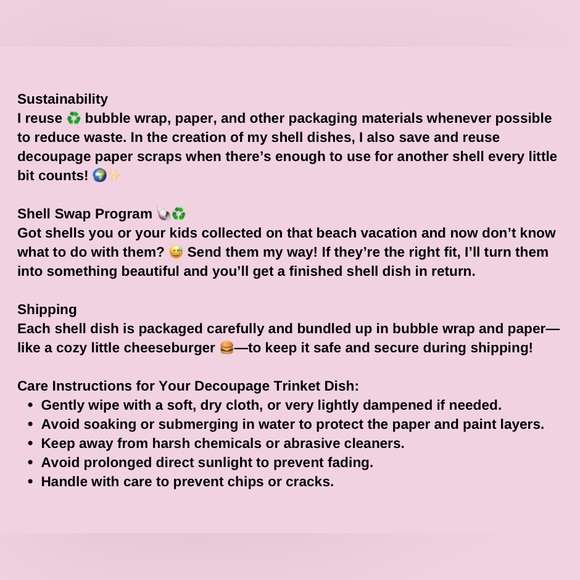 Sustainability
I reuse ♻️ bubble wrap, paper, and other packaging materials whenever possible to reduce waste. In the creation of my shell dishes, I also save and reuse decoupage paper scraps when there's enough to use for another shell every little bit counts! 🌍✨

Shell Swap Program 🐚♻️
Got shells you or your kids collected on that beach vacation and now don't know what to do with them? 😅 Send them my way! If they're the right fit, I'll turn them into something beautiful and you'll get a finished shell dish in return.

Shipping
Each shell dish is packaged carefully and bundled up in bubble wrap and paper—like a cozy little cheeseburger 🍔—to keep it safe and secure during shipping!

Care Instructions for Your Decoupage Trinket Dish:
• Gently wipe with a soft, dry cloth, or very lightly dampened if needed.
• Avoid soaking or submerging in water to protect the paper and paint layers.
• Keep away from harsh chemicals or abrasive cleaners.
• Avoid prolonged direct sunlight to prevent fading.
• Handle with care to prevent chips or cracks.